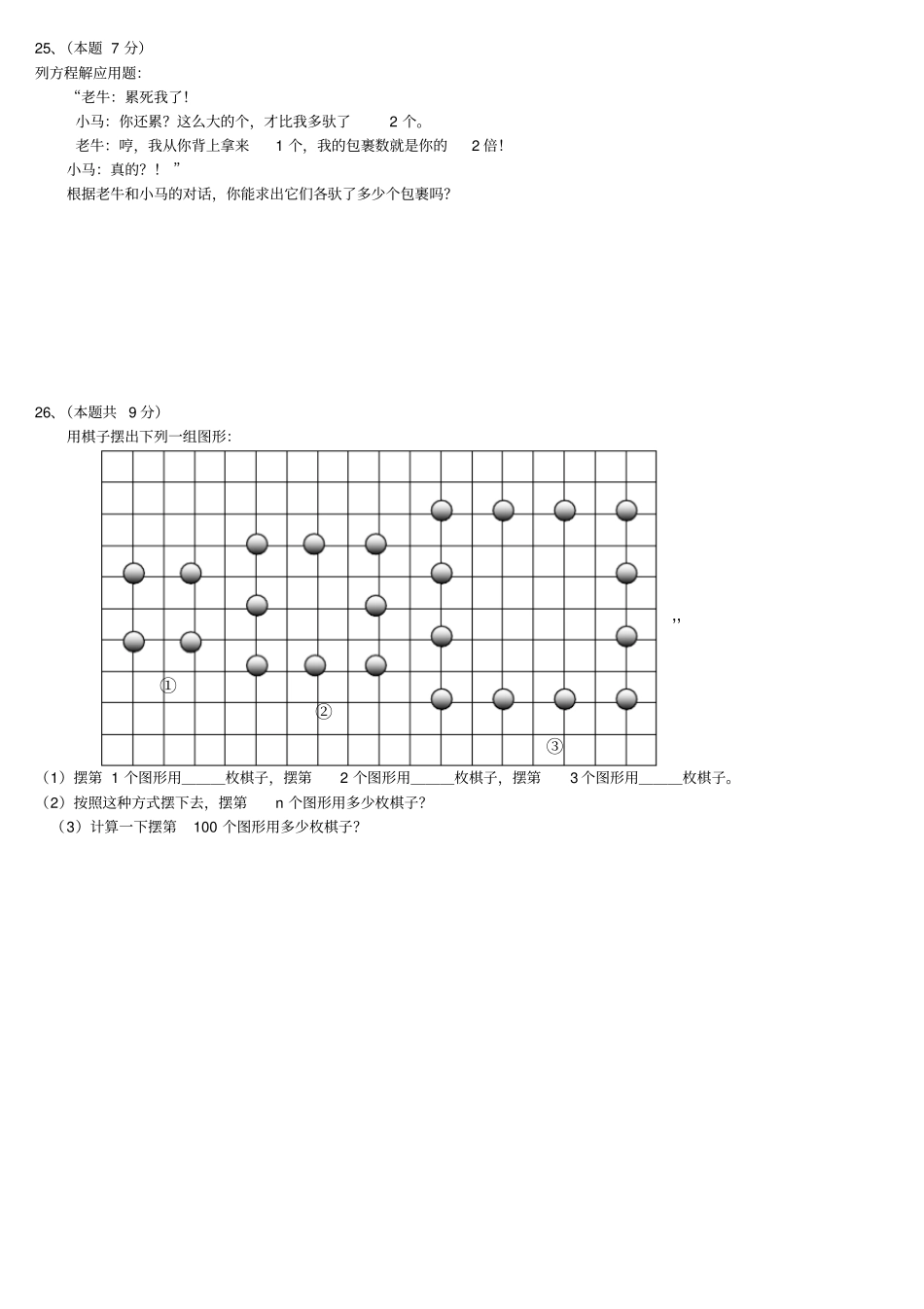 25、（本题 7 分）
列方程解应用题:

“老牛：累死我了！

小马：你还累？这么大的个，才比我多驮了 2 个。

老牛：哼，我从你背上拿来 1 个，我的包裹数就是你的 2 倍！

小马：真的？！”

根据老牛和小马的对话，你能求出它们各驮了多少个包裹吗？

26、（本题共 9 分）
用棋子摆出下列一组图形:

①

②

③

,,

（1）摆第 1 个图形用______枚棋子，摆第 2 个图形用______枚棋子，摆第 3 个图形用______枚棋子。
（2）按照这种方式摆下去，摆第 n 个图形用多少枚棋子？
（3）计算一下摆第 100 个图形用多少枚棋子？